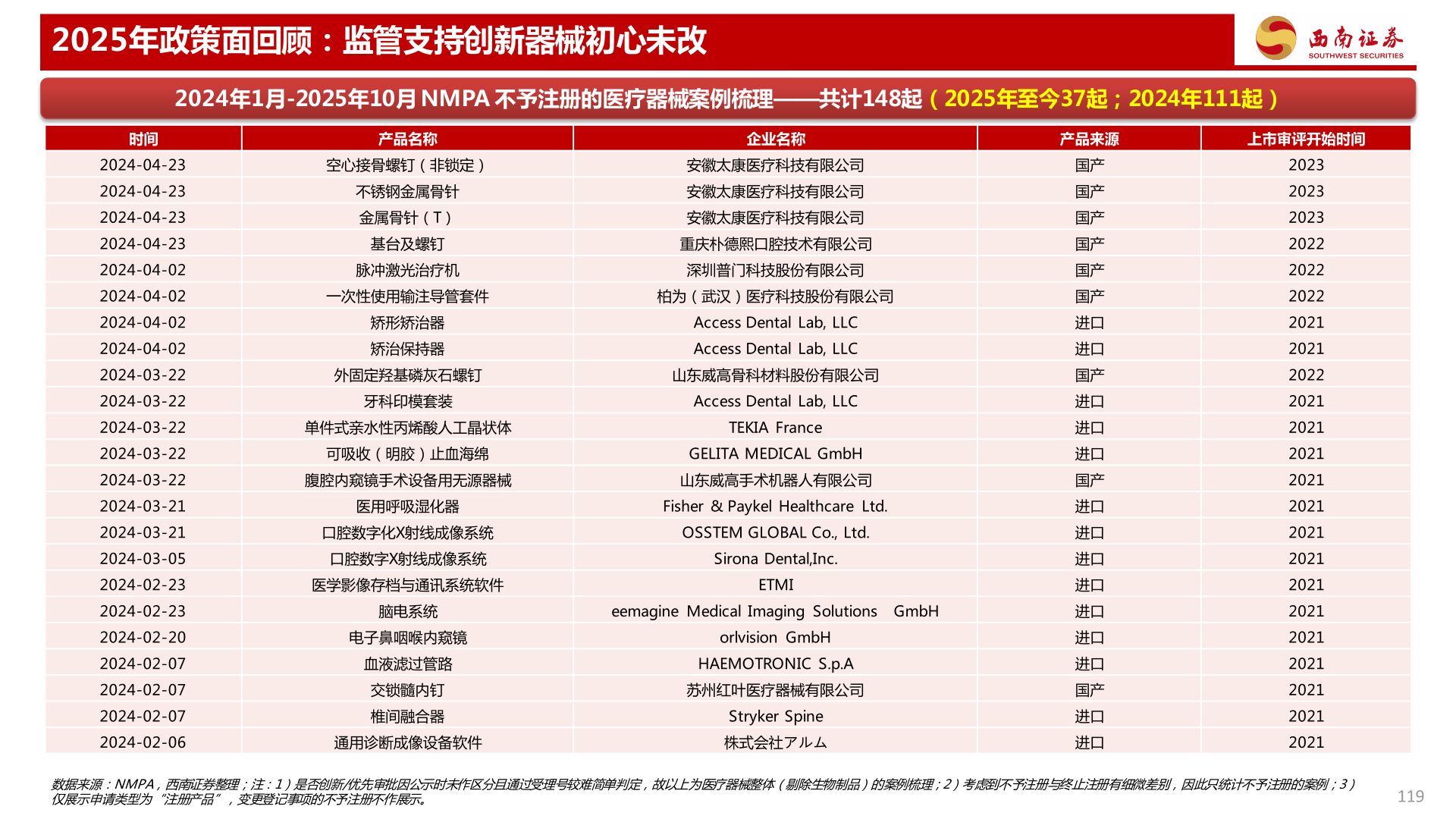 2025年政策面回顾：监管支持创新器械初心未改

西南证券
SOUTHWEST SECURITIES

2024年1月-2025年10月 NMPA 不予注册的医疗器械案例梳理——共计148起（2025年至今37起；2024年111起）

| 时间 | 产品名称 | 企业名称 | 产品来源 | 上市审评开始时间 |
|---|---|---|---|---|
| 2024-04-23 | 空心接骨螺钉（非锁定） | 安徽太康医疗科技有限公司 | 国产 | 2023 |
| 2024-04-23 | 不锈钢金属骨针 | 安徽太康医疗科技有限公司 | 国产 | 2023 |
| 2024-04-23 | 金属骨针（T） | 安徽太康医疗科技有限公司 | 国产 | 2023 |
| 2024-04-23 | 基台及螺钉 | 重庆朴德熙口腔技术有限公司 | 国产 | 2022 |
| 2024-04-02 | 脉冲激光治疗机 | 深圳普门科技股份有限公司 | 国产 | 2022 |
| 2024-04-02 | 一次性使用输注导管套件 | 柏为（武汉）医疗科技股份有限公司 | 国产 | 2022 |
| 2024-04-02 | 矫形矫治器 | Access Dental Lab, LLC | 进口 | 2021 |
| 2024-04-02 | 矫治保持器 | Access Dental Lab, LLC | 进口 | 2021 |
| 2024-03-22 | 外固定羟基磷灰石螺钉 | 山东威高骨科材料股份有限公司 | 国产 | 2022 |
| 2024-03-22 | 牙科印模套装 | Access Dental Lab, LLC | 进口 | 2021 |
| 2024-03-22 | 单件式亲水性丙烯酸人工晶状体 | TEKIA France | 进口 | 2021 |
| 2024-03-22 | 可吸收（明胶）止血海绵 | GELITA MEDICAL GmbH | 进口 | 2021 |
| 2024-03-22 | 腹腔内窥镜手术设备用无源器械 | 山东威高手术机器人有限公司 | 国产 | 2021 |
| 2024-03-21 | 医用呼吸湿化器 | Fisher & Paykel Healthcare Ltd. | 进口 | 2021 |
| 2024-03-21 | 口腔数字化X射线成像系统 | OSSTEM GLOBAL Co., Ltd. | 进口 | 2021 |
| 2024-03-05 | 口腔数字X射线成像系统 | Sirona Dental,Inc. | 进口 | 2021 |
| 2024-02-23 | 医学影像存档与通讯系统软件 | ETMI | 进口 | 2021 |
| 2024-02-23 | 脑电系统 | eemagine Medical Imaging Solutions GmbH | 进口 | 2021 |
| 2024-02-20 | 电子鼻咽喉内窥镜 | orlvision GmbH | 进口 | 2021 |
| 2024-02-07 | 血液滤过管路 | HAEMOTRONIC S.p.A | 进口 | 2021 |
| 2024-02-07 | 交锁髓内钉 | 苏州红叶医疗器械有限公司 | 国产 | 2021 |
| 2024-02-07 | 椎间融合器 | Stryker Spine | 进口 | 2021 |
| 2024-02-06 | 通用诊断成像设备软件 | 株式会社アルム | 进口 | 2021 |

数据来源：NMPA，西南证券整理；注：1）是否创新/优先审批因公示时未作区分且通过受理号较难简单判定，故以上为医疗器械整体（剔除生物制品）的案例梳理；2）考虑到不予注册与终止注册有细微差别，因此只统计不予注册的案例；3）仅展示申请类型为“注册产品”，变更登记事项的不予注册不作展示。

119